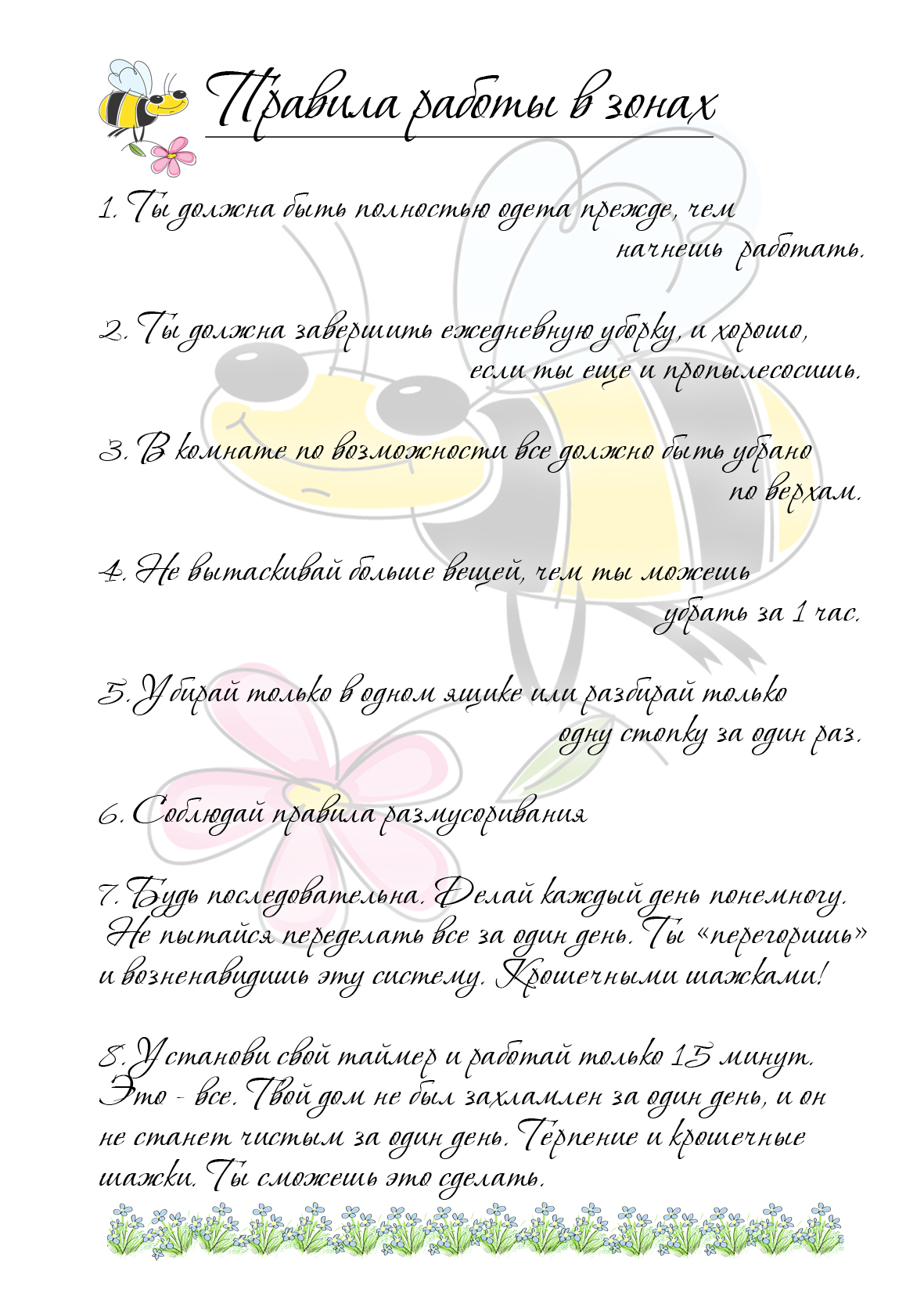 Правила работы в зонах

1. Ты должна быть полностью одета прежде, чем начнешь работать.

2. Ты должна завершить ежедневную уборку, и хорошо, если ты еще и пропылесосишь.

3. В комнате по возможности все должно быть убрано по верхам.

4. Не вытаскивай больше вещей, чем ты можешь убрать за 1 час.

5. Убирай только в одном ящике или разбирай только одну стопку за один раз.

6. Соблюдай правила размусоривания

7. Будь последовательна. Делай каждый день понемногу. Не пытайся переделать все за один день. Ты «перегоришь» и возненавидишь эту систему. Крошечными шажками!

8. Установи свой таймер и работай только 15 минут. Это - все. Твой дом не был захламлен за один день, и он не станет чистым за один день. Терпение и крошечные шажки. Ты сможешь это сделать.